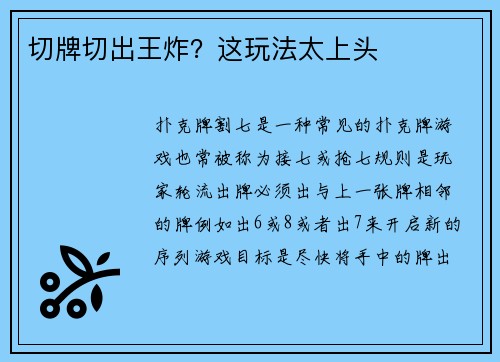 切牌切出王炸？这玩法太上头

扑克牌割七是一种常见的扑克牌游戏也常被称为接七或抢七规则是玩家轮流出牌必须出与上一张牌相邻的牌例如出6或8或者出7来开启新的序列游戏目标是尽快将手中的牌出